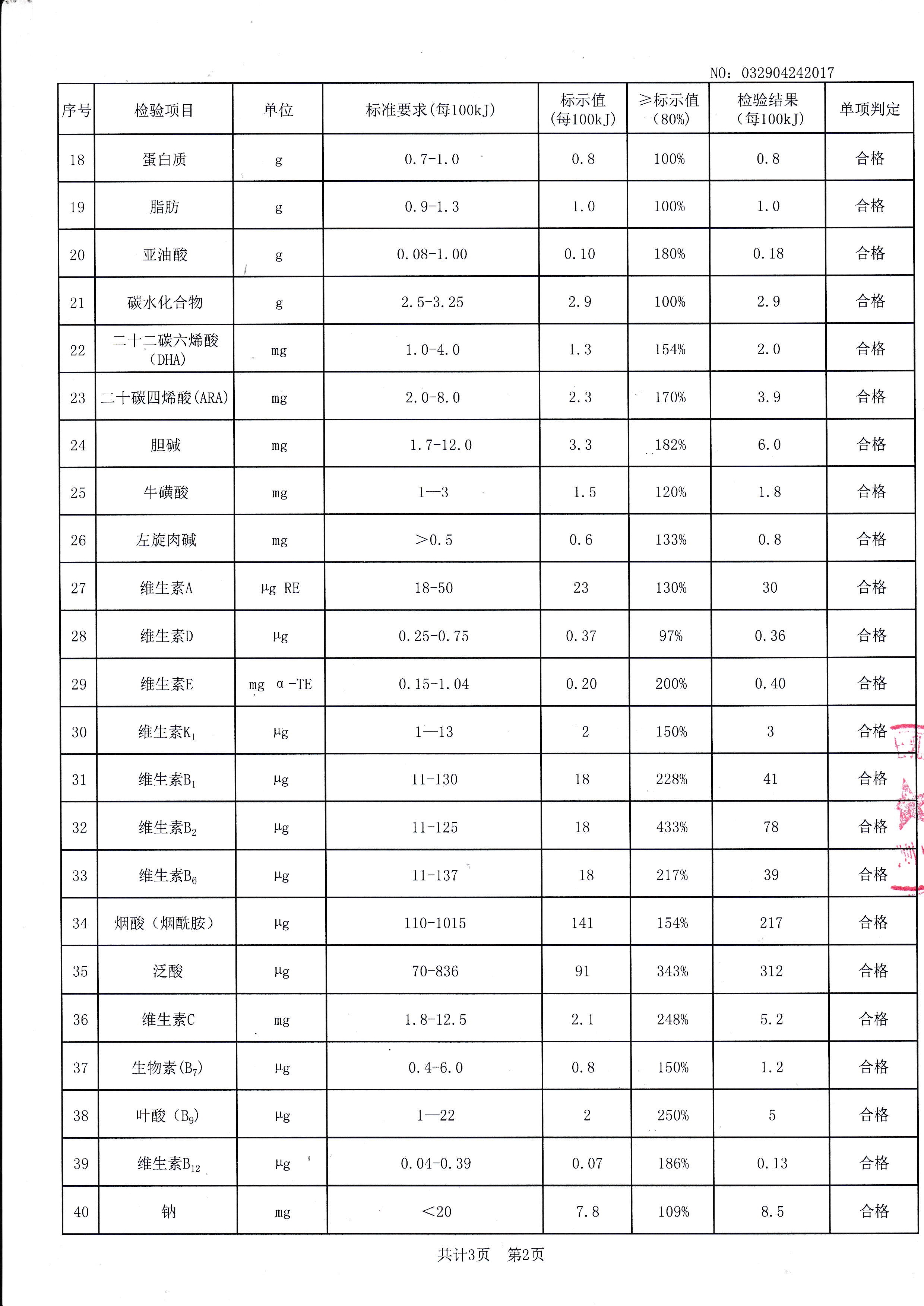 NO: 032904242017

| 序号 | 检验项目 | 单位 | 标准要求(每100kJ) | 标示值(每100kJ) | ≥标示值(80%) | 检验结果(每100kJ) | 单项判定 |
|---|---|---|---|---|---|---|---|
| 18 | 蛋白质 | g | 0.7-1.0 | 0.8 | 100% | 0.8 | 合格 |
| 19 | 脂肪 | g | 0.9-1.3 | 1.0 | 100% | 1.0 | 合格 |
| 20 | 亚油酸 | g | 0.08-1.00 | 0.10 | 180% | 0.18 | 合格 |
| 21 | 碳水化合物 | g | 2.5-3.25 | 2.9 | 100% | 2.9 | 合格 |
| 22 | 二十二碳六烯酸(DHA) | mg | 1.0-4.0 | 1.3 | 154% | 2.0 | 合格 |
| 23 | 二十碳四烯酸(ARA) | mg | 2.0-8.0 | 2.3 | 170% | 3.9 | 合格 |
| 24 | 胆碱 | mg | 1.7-12.0 | 3.3 | 182% | 6.0 | 合格 |
| 25 | 牛磺酸 | mg | 1—3 | 1.5 | 120% | 1.8 | 合格 |
| 26 | 左旋肉碱 | mg | >0.5 | 0.6 | 133% | 0.8 | 合格 |
| 27 | 维生素A | μg RE | 18-50 | 23 | 130% | 30 | 合格 |
| 28 | 维生素D | μg | 0.25-0.75 | 0.37 | 97% | 0.36 | 合格 |
| 29 | 维生素E | mg α-TE | 0.15-1.04 | 0.20 | 200% | 0.40 | 合格 |
| 30 | 维生素$K_1$ | μg | 1—13 | 2 | 150% | 3 | 合格 |
| 31 | 维生素$B_1$ | μg | 11-130 | 18 | 228% | 41 | 合格 |
| 32 | 维生素$B_2$ | μg | 11-125 | 18 | 433% | 78 | 合格 |
| 33 | 维生素$B_6$ | μg | 11-137 | 18 | 217% | 39 | 合格 |
| 34 | 烟酸（烟酰胺） | μg | 110-1015 | 141 | 154% | 217 | 合格 |
| 35 | 泛酸 | μg | 70-836 | 91 | 343% | 312 | 合格 |
| 36 | 维生素C | mg | 1.8-12.5 | 2.1 | 248% | 5.2 | 合格 |
| 37 | 生物素($B_7$) | μg | 0.4-6.0 | 0.8 | 150% | 1.2 | 合格 |
| 38 | 叶酸（$B_9$） | μg | 1—22 | 2 | 250% | 5 | 合格 |
| 39 | 维生素$B_{12}$ | μg | 0.04-0.39 | 0.07 | 186% | 0.13 | 合格 |
| 40 | 钠 | mg | <20 | 7.8 | 109% | 8.5 | 合格 |

共计3页 第2页